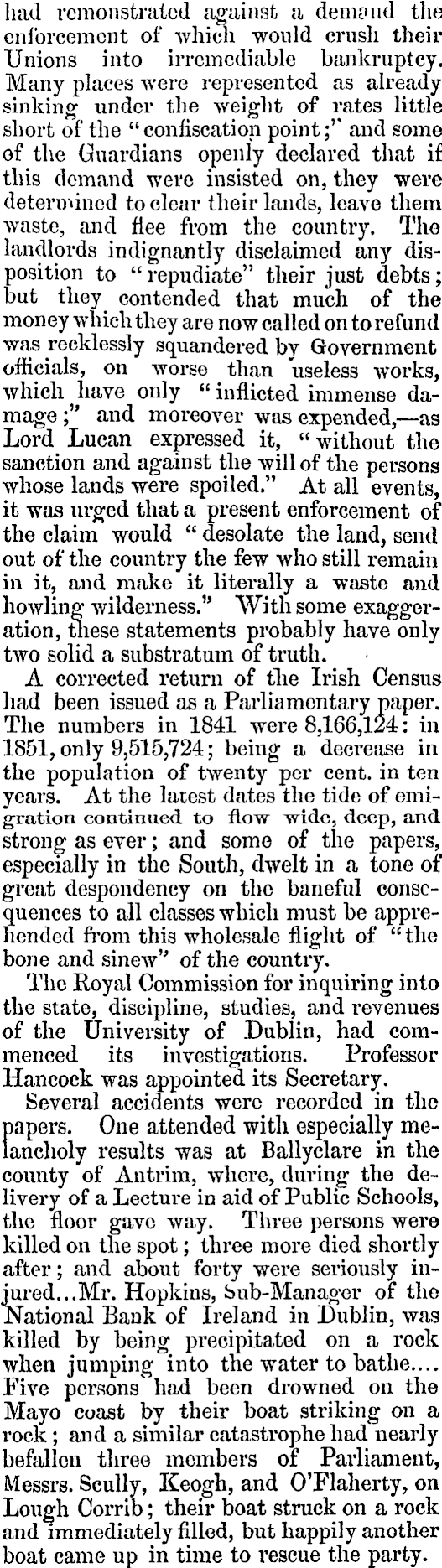 had remonstrated against a demand the enforcement of which would crush their Unions into irremediable bankruptcy. Many places were represented as already sinking under the weight of rates little short of the "confiscation point;" and some of the Guardians openly declared that if this demand were insisted on, they were determined to clear their lands, leave them waste, and flee from the country. The landlords indignantly disclaimed any disposition to "repudiate" their just debts; but they contended that much of the money which they are now called on to refund was recklessly squandered by Government officials, on worse than useless works, which have only "inflicted immense damage;" and moreover was expended,—as Lord Lucan expressed it, "without the sanction and against the will of the persons whose lands were spoiled." At all events, it was urged that a present enforcement of the claim would "desolate the land, send out of the country the few who still remain in it, and make it literally a waste and howling wilderness." With some exaggeration, these statements probably have only two solid a substratum of truth.

A corrected return of the Irish Census had been issued as a Parliamentary paper. The numbers in 1841 were 8,166,124: in 1851, only 9,515,724; being a decrease in the population of twenty per cent. in ten years. At the latest dates the tide of emigration continued to flow wide, deep, and strong as ever; and some of the papers, especially in the South, dwelt in a tone of great despondency on the baneful consequences to all classes which must be apprehended from this wholesale flight of "the bone and sinew" of the country.

The Royal Commission for inquiring into the state, discipline, studies, and revenues of the University of Dublin, had commenced its investigations. Professor Hancock was appointed its Secretary.

Several accidents were recorded in the papers. One attended with especially melancholy results was at Ballyclare in the county of Antrim, where, during the delivery of a Lecture in aid of Public Schools, the floor gave way. Three persons were killed on the spot; three more died shortly after; and about forty were seriously injured...Mr. Hopkins, Sub-Manager of the National Bank of Ireland in Dublin, was killed by being precipitated on a rock when jumping into the water to bathe.... Five persons had been drowned on the Mayo coast by their boat striking on a rock; and a similar catastrophe had nearly befallen three members of Parliament, Messrs. Scully, Keogh, and O'Flaherty, on Lough Corrib; their boat struck on a rock and immediately filled, but happily another boat came up in time to rescue the party.